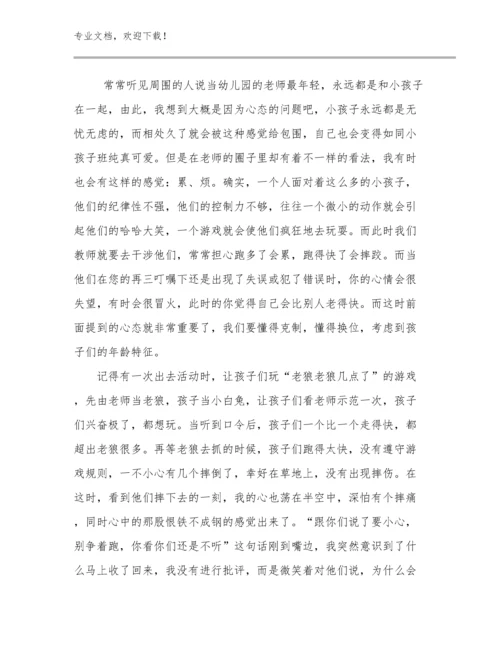 专业文档，欢迎下载！

常常听见周围的人说当幼儿园的老师最年轻，永远都是和小孩子在一起，由此，我想到大概是因为心态的问题吧，小孩子永远都是无忧无虑的，而相处久了就会被这种感觉给包围，自己也会变得如同小孩子班纯真可爱。但是在老师的圈子里却有着不一样的看法，我有时也会有这样的感觉：累、烦。确实，一个人面对着这么多的小孩子，他们的纪律性不强，他们的控制力不够，往往一个微小的动作就会引起他们的哈哈大笑，一个游戏就会使他们疯狂地去玩耍。而此时我们教师就要去干涉他们，常常担心跑多了会累，跑得快了会摔跤。而当他们在您的再三叮嘱下还是出现了失误或犯了错误时，你的心情会很失望，有时会很冒火，此时的你觉得自己会比别人老得快。而这时前面提到的心态就非常重要了，我们要懂得克制，懂得换位，考虑到孩子们的年龄特征。

记得有一次出去活动时，让孩子们玩“老狼老狼几点了”的游戏，先由老师当老狼，孩子当小白兔，让孩子们看老师示范一次，孩子们兴奋极了，都想玩。当听到口令后，孩子们一个比一个走得快，都超出老狼很多。再等老狼去抓的时候，孩子们跑得太快，没有遵守游戏规则，一不小心有几个摔倒了，幸好在草地上，没有出现摔伤。在这时，看到他们摔下去的一刻，我的心也荡在半空中，深怕有个摔痛，同时心中的那股恨铁不成钢的感觉出来了。“跟你们说了要小心，别争着跑，你看你们还是不听”这句话刚到嘴边，我突然意识到了什么马上收了回来，我没有进行批评，而是微笑着对他们说，为什么会